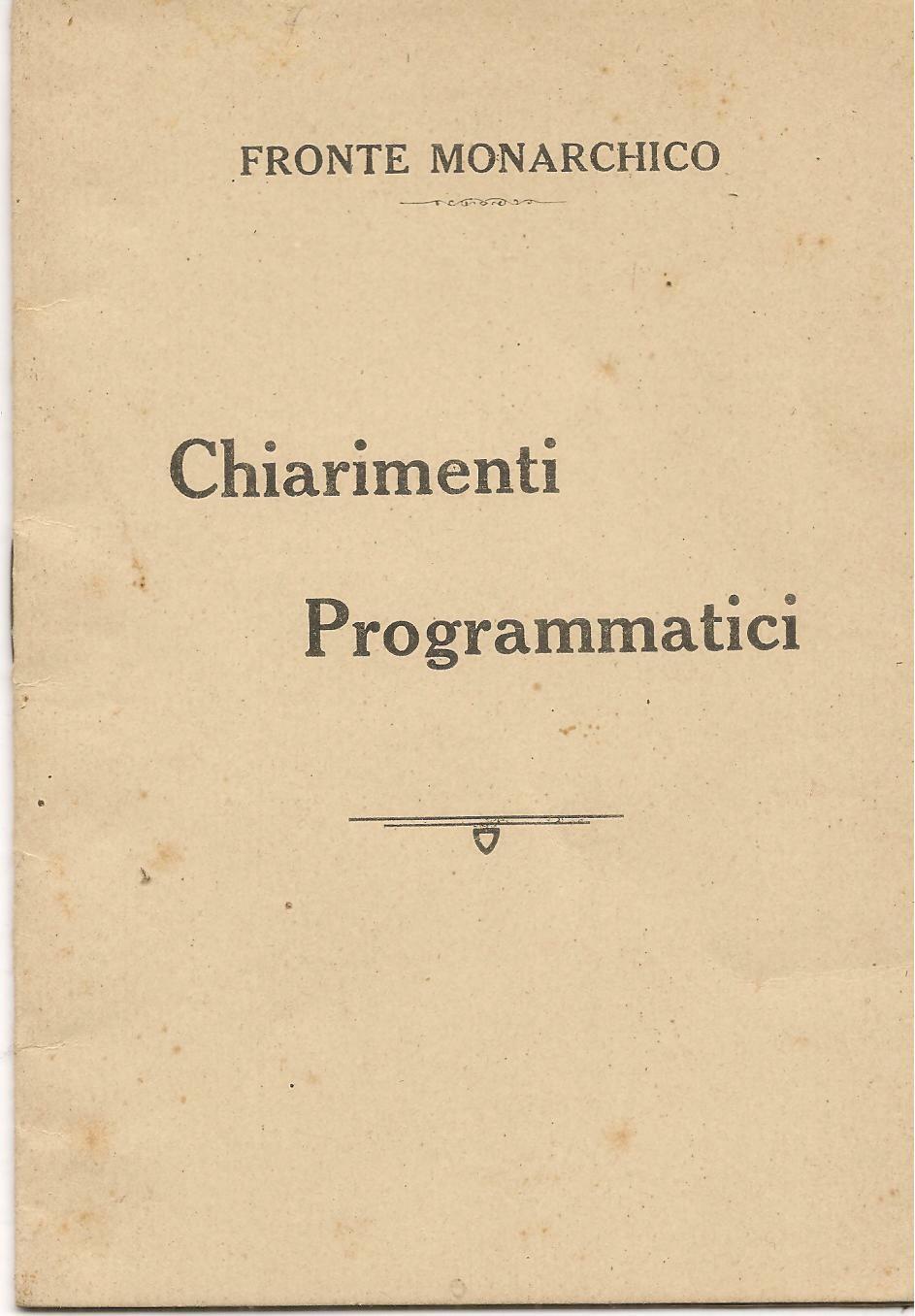 FRONTE MONARCHICO

Chiarimenti

Programmatici